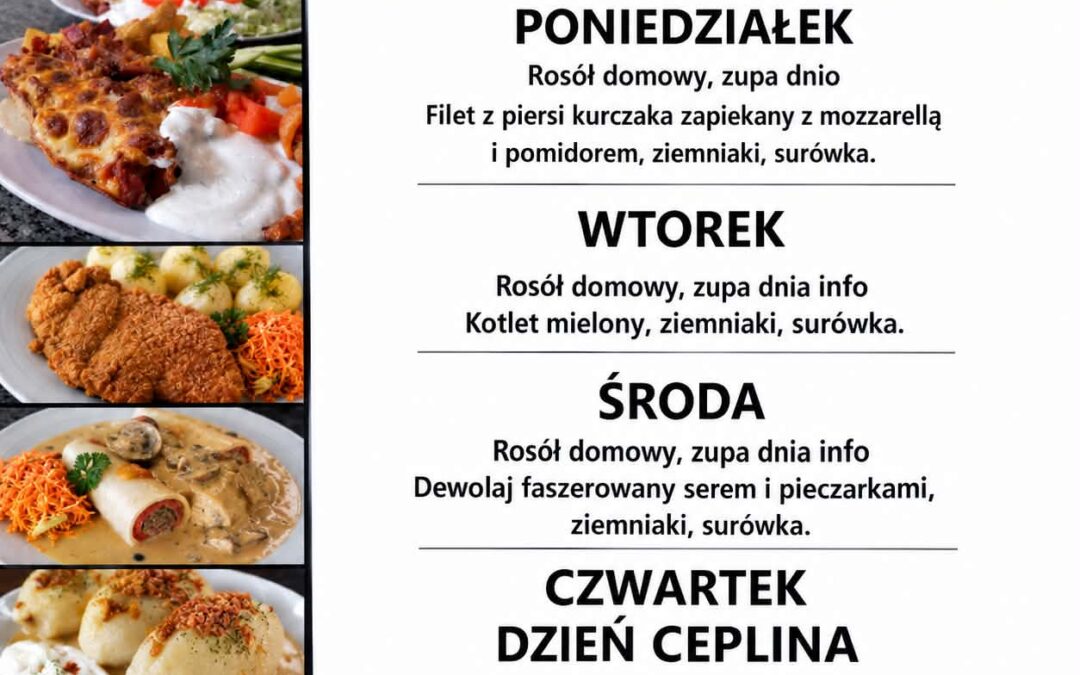 PONIEDZIAŁEK

Rosół domowy, zupa dnio
Filet z piersi kurczaka zapiekany z mozzarellą i pomidorem, ziemniaki, surówka.

WTOREK

Rosół domowy, zupa dnia info
Kotlet mielony, ziemniaki, surówka.

ŚRODA

Rosół domowy, zupa dnia info
Dewolaj faszerowany serem i pieczarkami, ziemniaki, surówka.

CZWARTEK
DZIEŃ CEPLINA